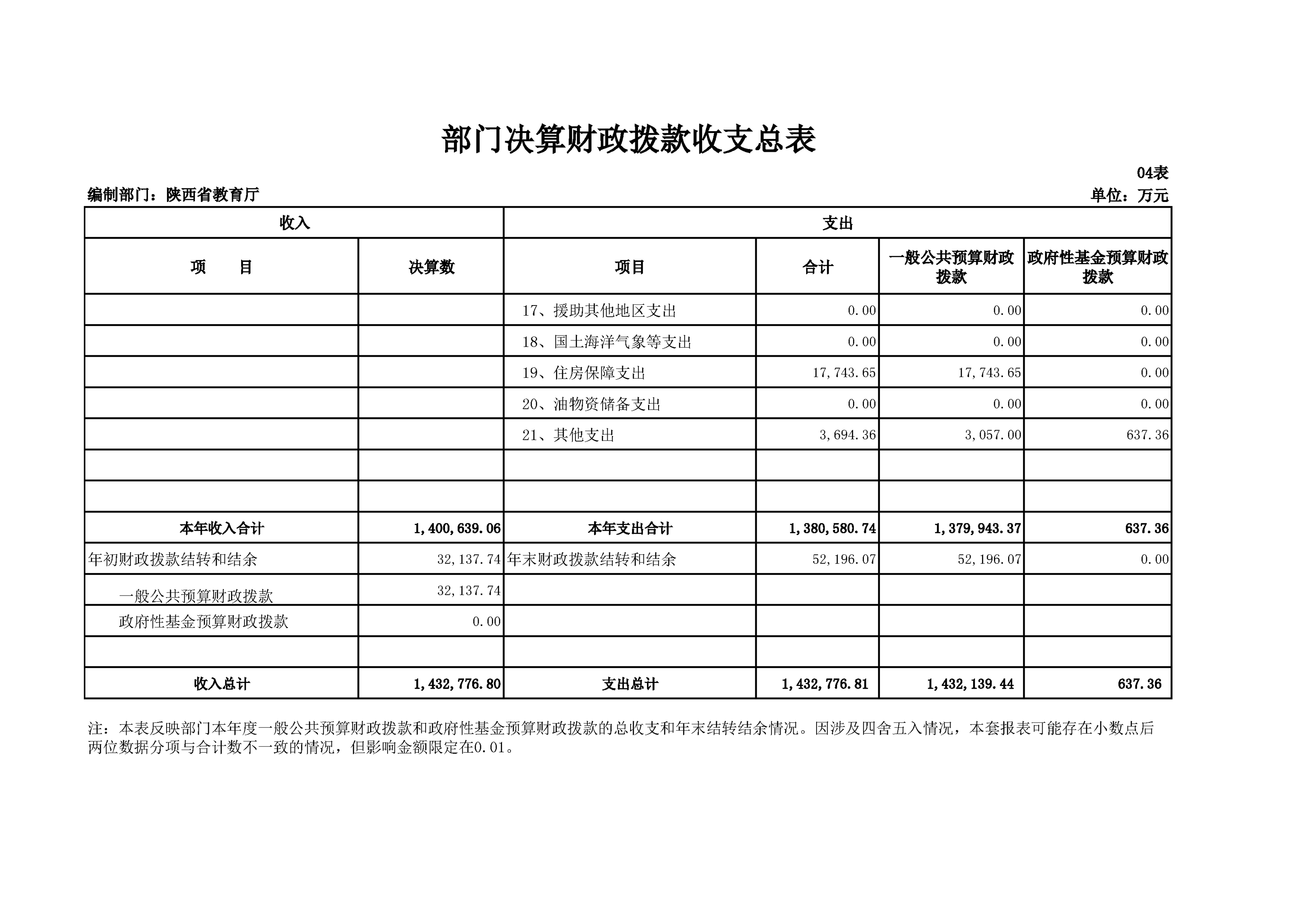 部门决算财政拨款收支总表

04表

编制部门：陕西省教育厅

单位：万元

| 收入 | | 支出 | | | |
|---|---|---|---|---|---|
| 项　　目 | 决算数 | 项目 | 合计 | 一般公共预算财政拨款 | 政府性基金预算财政拨款 |
| | | 17、援助其他地区支出 | 0.00 | 0.00 | 0.00 |
| | | 18、国土海洋气象等支出 | 0.00 | 0.00 | 0.00 |
| | | 19、住房保障支出 | 17,743.65 | 17,743.65 | 0.00 |
| | | 20、油物资储备支出 | 0.00 | 0.00 | 0.00 |
| | | 21、其他支出 | 3,694.36 | 3,057.00 | 637.36 |
| | | | | | |
| | | | | | |
| 本年收入合计 | 1,400,639.06 | 本年支出合计 | 1,380,580.74 | 1,379,943.37 | 637.36 |
| 年初财政拨款结转和结余 | 32,137.74 | 年末财政拨款结转和结余 | 52,196.07 | 52,196.07 | 0.00 |
| 一般公共预算财政拨款 | 32,137.74 | | | | |
| 政府性基金预算财政拨款 | 0.00 | | | | |
| | | | | | |
| 收入总计 | 1,432,776.80 | 支出总计 | 1,432,776.81 | 1,432,139.44 | 637.36 |

注：本表反映部门本年度一般公共预算财政拨款和政府性基金预算财政拨款的总收支和年末结转结余情况。因涉及四舍五入情况，本套报表可能存在小数点后两位数据分项与合计数不一致的情况，但影响金额限定在0.01。